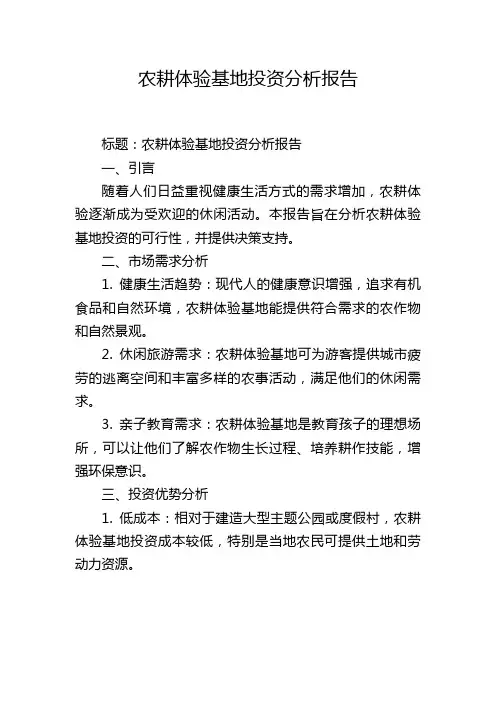 农耕体验基地投资分析报告

标题：农耕体验基地投资分析报告

一、引言

随着人们日益重视健康生活方式的需求增加，农耕体验逐渐成为受欢迎的休闲活动。本报告旨在分析农耕体验基地投资的可行性，并提供决策支持。

二、市场需求分析

1. 健康生活趋势：现代人的健康意识增强，追求有机食品和自然环境，农耕体验基地能提供符合需求的农作物和自然景观。

2. 休闲旅游需求：农耕体验基地可为游客提供城市疲劳的逃离空间和丰富多样的农事活动，满足他们的休闲需求。

3. 亲子教育需求：农耕体验基地是教育孩子的理想场所，可以让他们了解农作物生长过程、培养耕作技能，增强环保意识。

三、投资优势分析

1. 低成本：相对于建造大型主题公园或度假村，农耕体验基地投资成本较低，特别是当地农民可提供土地和劳动力资源。